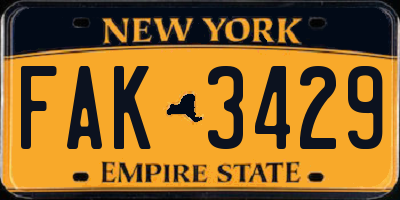 NEW YORK

FAK 3429

EMPIRE STATE